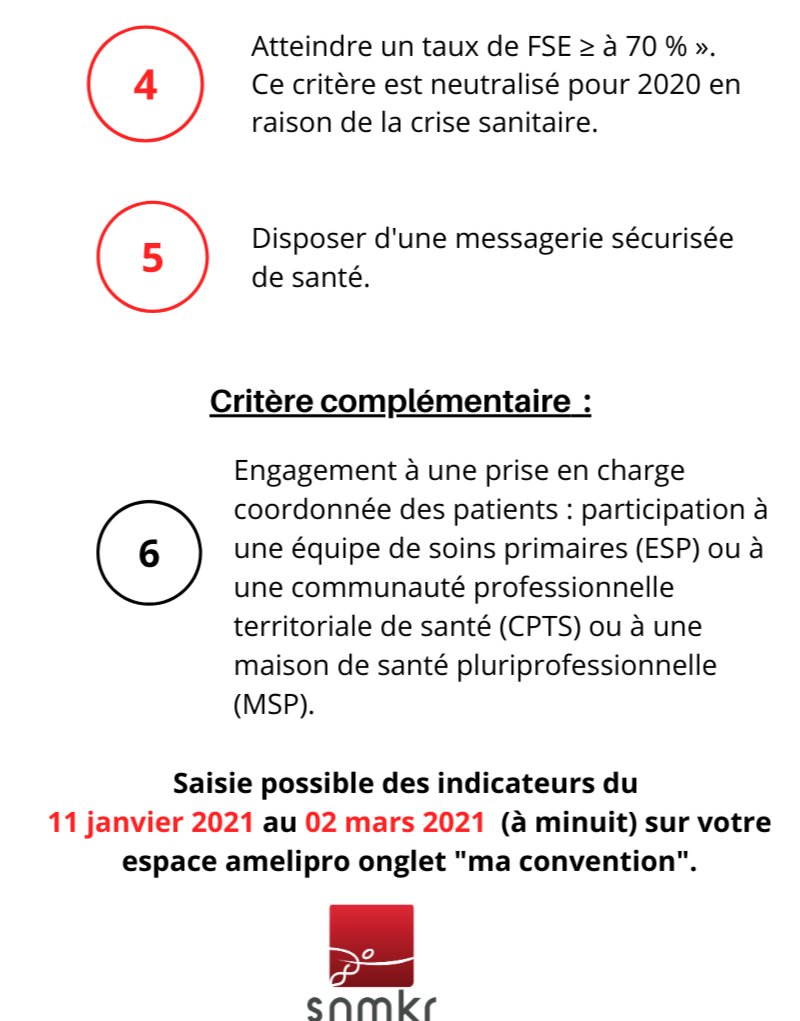 4

Atteindre un taux de FSE ≥ à 70 % ». Ce critère est neutralisé pour 2020 en raison de la crise sanitaire.

5

Disposer d'une messagerie sécurisée de santé.

Critère complémentaire :

6

Engagement à une prise en charge coordonnée des patients : participation à une équipe de soins primaires (ESP) ou à une communauté professionnelle territoriale de santé (CPTS) ou à une maison de santé pluriprofessionnelle (MSP).

Saisie possible des indicateurs du 11 janvier 2021 au 02 mars 2021 (à minuit) sur votre espace amelipro onglet "ma convention".

snmkr